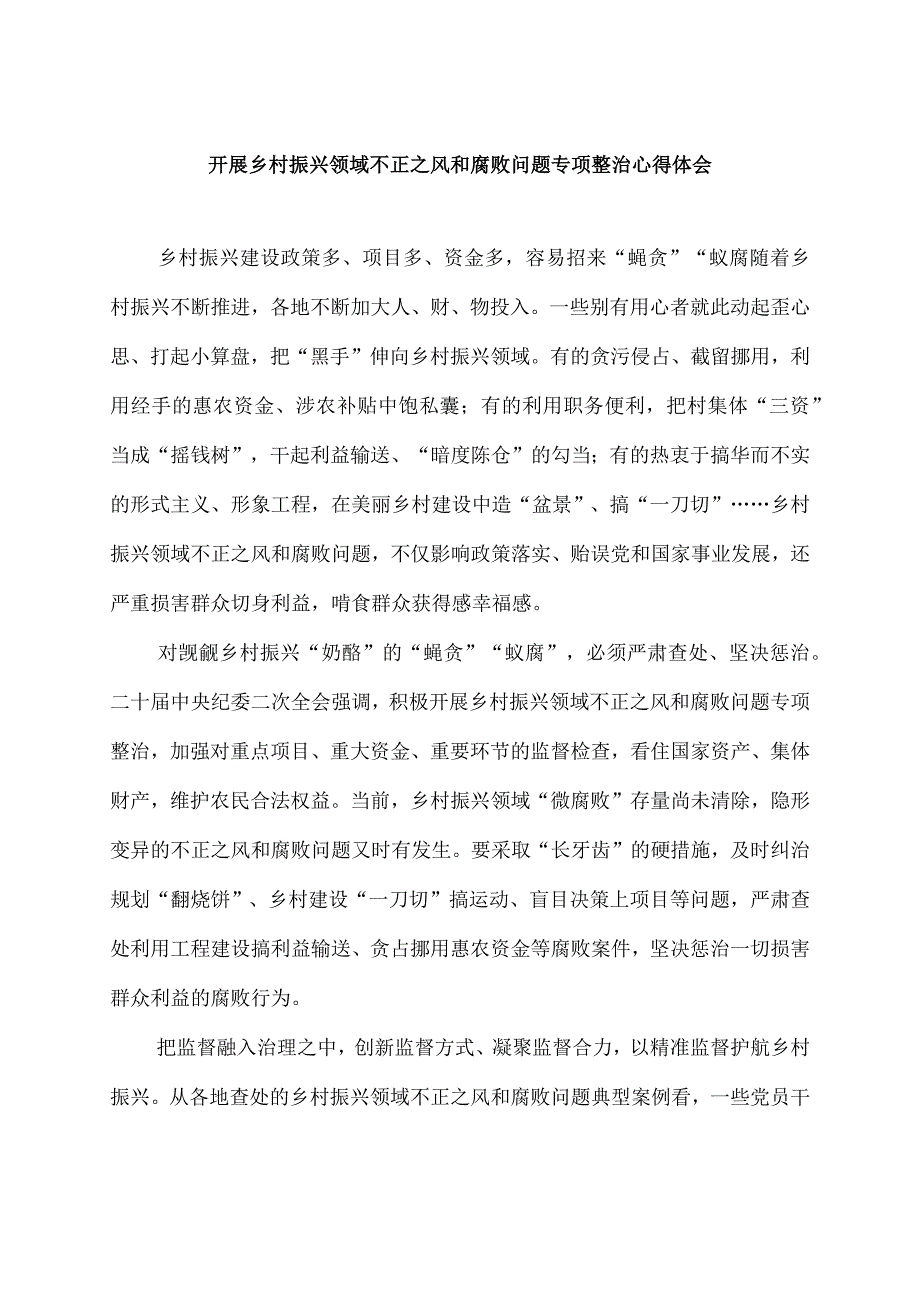 开展乡村振兴领域不正之风和腐败问题专项整治心得体会

乡村振兴建设政策多、项目多、资金多，容易招来“蝇贪”“蚁腐随着乡村振兴不断推进，各地不断加大人、财、物投入。一些别有用心者就此动起歪心思、打起小算盘，把“黑手”伸向乡村振兴领域。有的贪污侵占、截留挪用，利用经手的惠农资金、涉农补贴中饱私囊；有的利用职务便利，把村集体“三资”当成“摇钱树”，干起利益输送、“暗度陈仓”的勾当；有的热衷于搞华而不实的形式主义、形象工程，在美丽乡村建设中造“盆景”、搞“一刀切”……乡村振兴领域不正之风和腐败问题，不仅影响政策落实、贻误党和国家事业发展，还严重损害群众切身利益，啃食群众获得感幸福感。

对觊觎乡村振兴“奶酪”的“蝇贪”“蚁腐”，必须严肃查处、坚决惩治。二十届中央纪委二次全会强调，积极开展乡村振兴领域不正之风和腐败问题专项整治，加强对重点项目、重大资金、重要环节的监督检查，看住国家资产、集体财产，维护农民合法权益。当前，乡村振兴领域“微腐败”存量尚未清除，隐形变异的不正之风和腐败问题又时有发生。要采取“长牙齿”的硬措施，及时纠治规划“翻烧饼”、乡村建设“一刀切”搞运动、盲目决策上项目等问题，严肃查处利用工程建设搞利益输送、贪占挪用惠农资金等腐败案件，坚决惩治一切损害群众利益的腐败行为。

把监督融入治理之中，创新监督方式、凝聚监督合力，以精准监督护航乡村振兴。从各地查处的乡村振兴领域不正之风和腐败问题典型案例看，一些党员干